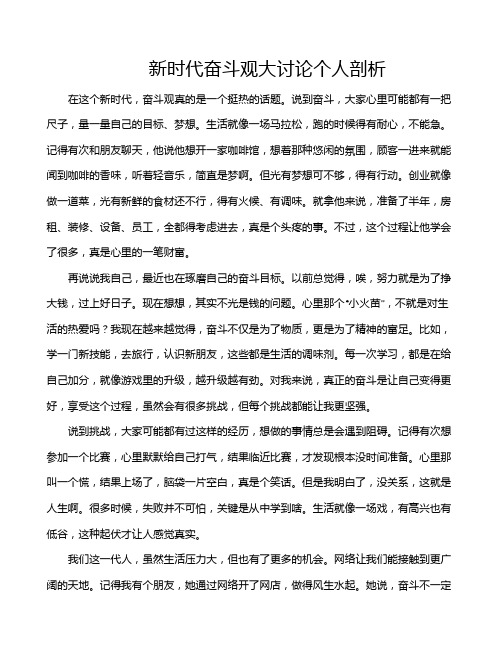 新时代奋斗观大讨论个人剖析

在这个新时代，奋斗观真的是一个挺热的话题。说到奋斗，大家心里可能都有一把尺子，量一量自己的目标、梦想。生活就像一场马拉松，跑的时候得有耐心，不能急。记得有次和朋友聊天，他说他想开一家咖啡馆，想着那种悠闲的氛围，顾客一进来就能闻到咖啡的香味，听着轻音乐，简直是梦啊。但光有梦想可不够，得有行动。创业就像做一道菜，光有新鲜的食材还不行，得有火候、有调味。就拿他来说，准备了半年，房租、装修、设备、员工，全都得考虑进去，真是个头疼的事。不过，这个过程让他学会了很多，真是心里的一笔财富。

再说说我自己，最近也在琢磨自己的奋斗目标。以前总觉得，唉，努力就是为了挣大钱，过上好日子。现在想想，其实不光是钱的问题。心里那个“小火苗”，不就是对生活的热爱吗？我现在越来越觉得，奋斗不仅是为了物质，更是为了精神的富足。比如，学一门新技能，去旅行，认识新朋友，这些都是生活的调味剂。每一次学习，都是在给自己加分，就像游戏里的升级，越升级越有劲。对我来说，真正的奋斗是让自己变得更好，享受这个过程，虽然会有很多挑战，但每个挑战都能让我更坚强。

说到挑战，大家可能都有过这样的经历，想做的事情总是会遇到阻碍。记得有次想参加一个比赛，心里默默给自己打气，结果临近比赛，才发现根本没时间准备。心里那叫一个慌，结果上场了，脑袋一片空白，真是个笑话。但是我明白了，没关系，这就是人生啊。很多时候，失败并不可怕，关键是从中学到啥。生活就像一场戏，有高兴也有低谷，这种起伏才让人感觉真实。

我们这一代人，虽然生活压力大，但也有了更多的机会。网络让我们能接触到更广阔的天地。记得我有个朋友，她通过网络开了网店，做得风生水起。她说，奋斗不一定